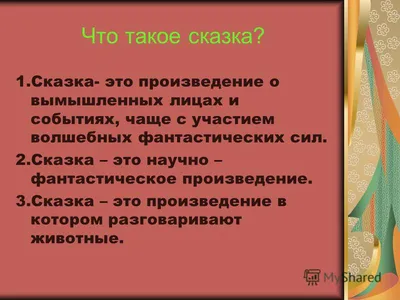 Что такое сказка?

1.Сказка- это произведение о вымышленных лицах и событиях, чаще с участием волшебных фантастических сил.

2.Сказка – это научно – фантастическое произведение.

3.Сказка – это произведение в котором разговаривают животные.

MyShared